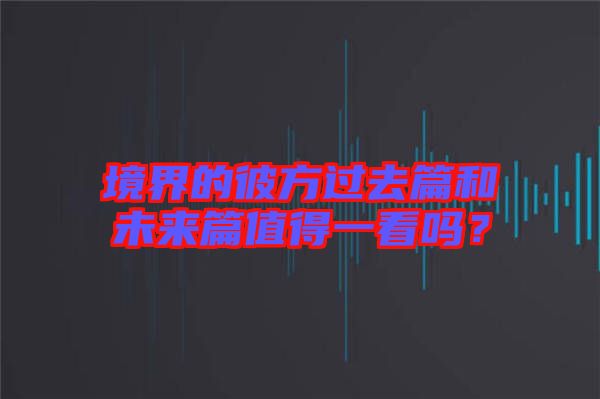 境界的彼方过去篇和未来篇值得一看吗？